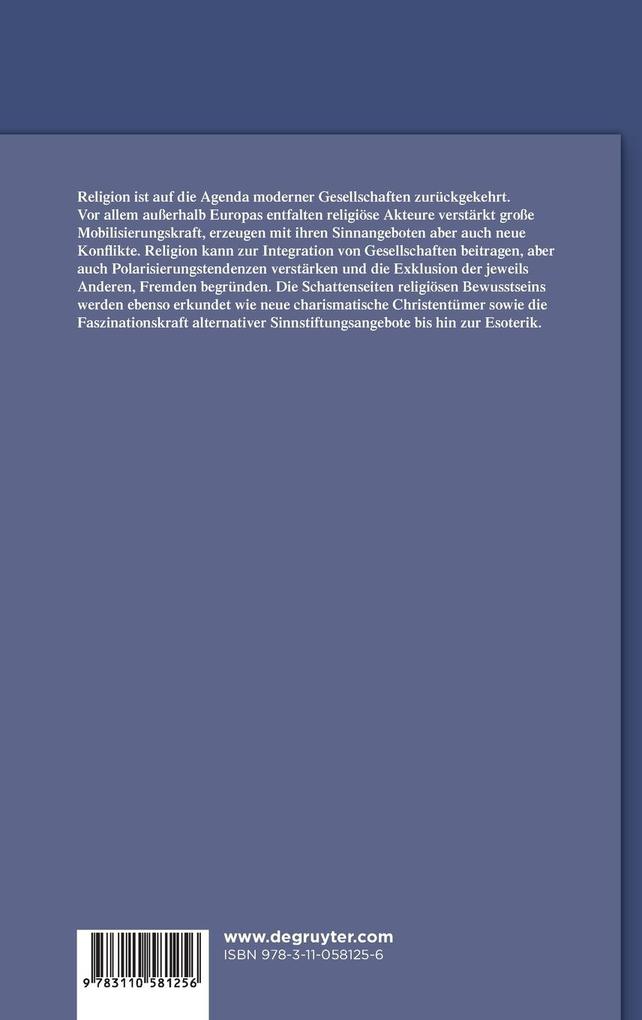 Religion ist auf die Agenda moderner Gesellschaften zurückgekehrt. Vor allem außerhalb Europas entfalten religiöse Akteure verstärkt große Mobilisierungskraft, erzeugen mit ihren Sinnangeboten aber auch neue Konflikte. Religion kann zur Integration von Gesellschaften beitragen, aber auch Polarisierungstendenzen verstärken und die Exklusion der jeweils Anderen, Fremden begründen. Die Schattenseiten religiösen Bewusstseins werden ebenso erkundet wie neue charismatische Christentümer sowie die Faszinationskraft alternativer Sinnstiftungsangebote bis hin zur Esoterik.

9 783110 581256

www.degruyter.com
ISBN 978-3-11-058125-6